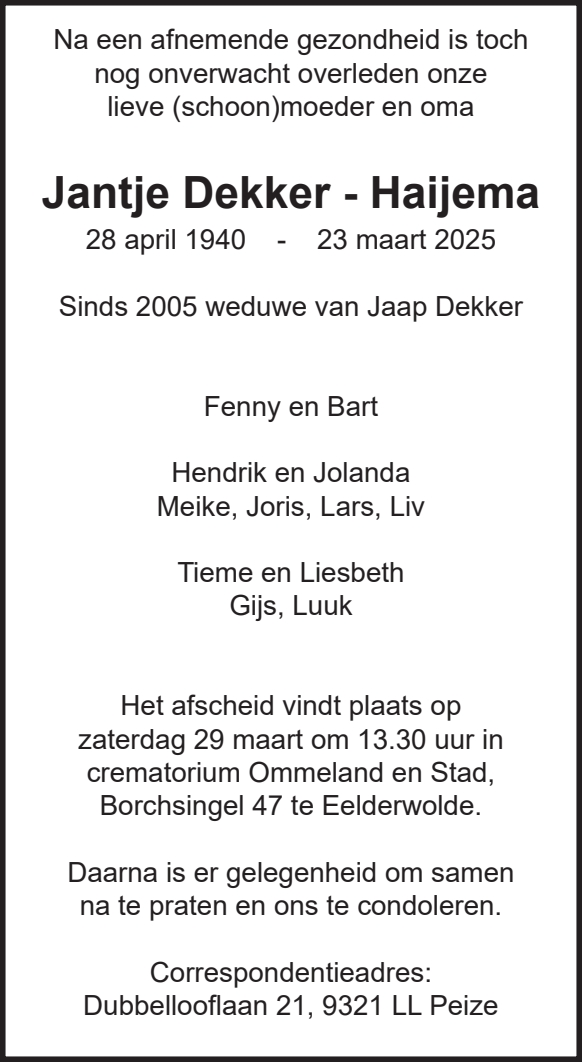 Na een afnemende gezondheid is toch nog onverwacht overleden onze lieve (schoon)moeder en oma

Jantje Dekker - Haijema
28 april 1940 - 23 maart 2025

Sinds 2005 weduwe van Jaap Dekker

Fenny en Bart

Hendrik en Jolanda
Meike, Joris, Lars, Liv

Tieme en Liesbeth
Gijs, Luuk

Het afscheid vindt plaats op zaterdag 29 maart om 13.30 uur in crematorium Ommeland en Stad, Borchsingel 47 te Eelderwolde.

Daarna is er gelegenheid om samen na te praten en ons te condoleren.

Correspondentieadres:
Dubbellooflaan 21, 9321 LL Peize